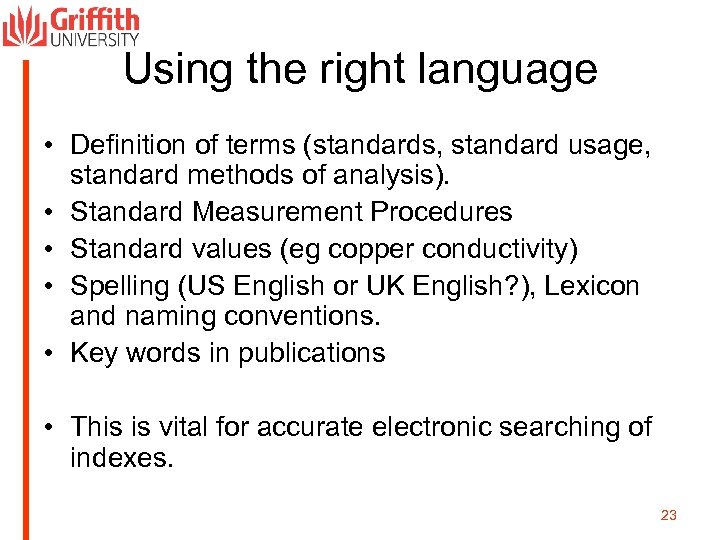 Griffith
UNIVERSITY

Using the right language

• Definition of terms (standards, standard usage, standard methods of analysis).
• Standard Measurement Procedures
• Standard values (eg copper conductivity)
• Spelling (US English or UK English?), Lexicon and naming conventions.
• Key words in publications

• This is vital for accurate electronic searching of indexes.

23